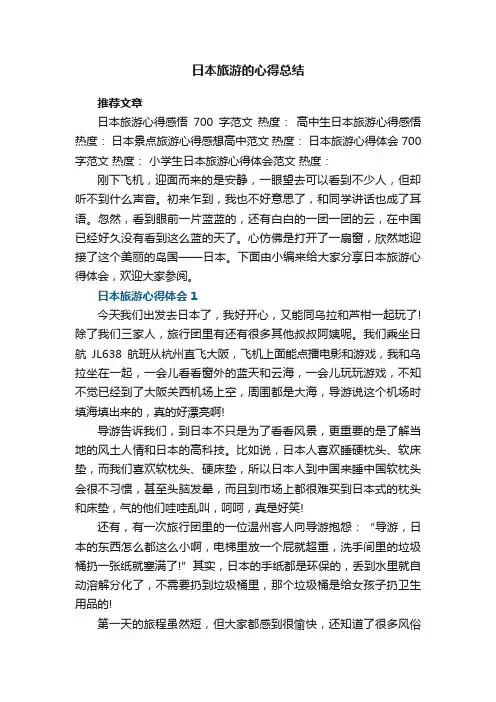 日本旅游的心得总结

推荐文章

日本旅游心得感悟 700 字范文 热度： 高中生日本旅游心得感悟 热度： 日本景点旅游心得感想高中范文 热度： 日本旅游心得体会 700 字范文 热度： 小学生日本旅游心得体会范文 热度：

刚下飞机，迎面而来的是安静，一眼望去可以看到不少人，但却听不到什么声音。初来乍到，我也不好意思了，和同学讲话也成了耳语。忽然，看到眼前一片蓝蓝的，还有白白的一团一团的云，在中国已经好久没有看到这么蓝的天了。心仿佛是打开了一扇窗，欣然地迎接了这个美丽的岛国——日本。下面由小编来给大家分享日本旅游心得体会，欢迎大家参阅。

日本旅游心得体会 1

今天我们出发去日本了，我好开心，又能同乌拉和芦柑一起玩了!除了我们三家人，旅行团里有还有很多其他叔叔阿姨呢。我们乘坐日航 JL638 航班从杭州直飞大阪，飞机上面能点播电影和游戏，我和乌拉坐在一起，一会儿看看窗外的蓝天和云海，一会儿玩玩游戏，不知不觉已经到了大阪关西机场上空，周围都是大海，导游说这个机场时填海填出来的，真的好漂亮啊!

导游告诉我们，到日本不只是为了看看风景，更重要的是了解当地的风土人情和日本的高科技。比如说，日本人喜欢睡硬枕头、软床垫，而我们喜欢软枕头、硬床垫，所以日本人到中国来睡中国软枕头会很不习惯，甚至头脑发晕，而且到市场上都很难买到日本式的枕头和床垫，气的他们哇哇乱叫，呵呵，真是好笑!

还有，有一次旅行团里的一位温州客人向导游抱怨：“导游，日本的东西怎么都这么小啊，电梯里放一个屁就超重，洗手间里的垃圾桶扔一张纸就塞满了!”其实，日本的手纸都是环保的，丢到水里就自动溶解分化了，不需要扔到垃圾桶里，那个垃圾桶是给女孩子扔卫生用品的!

第一天的旅程虽然短，但大家都感到很愉快，还知道了很多风俗